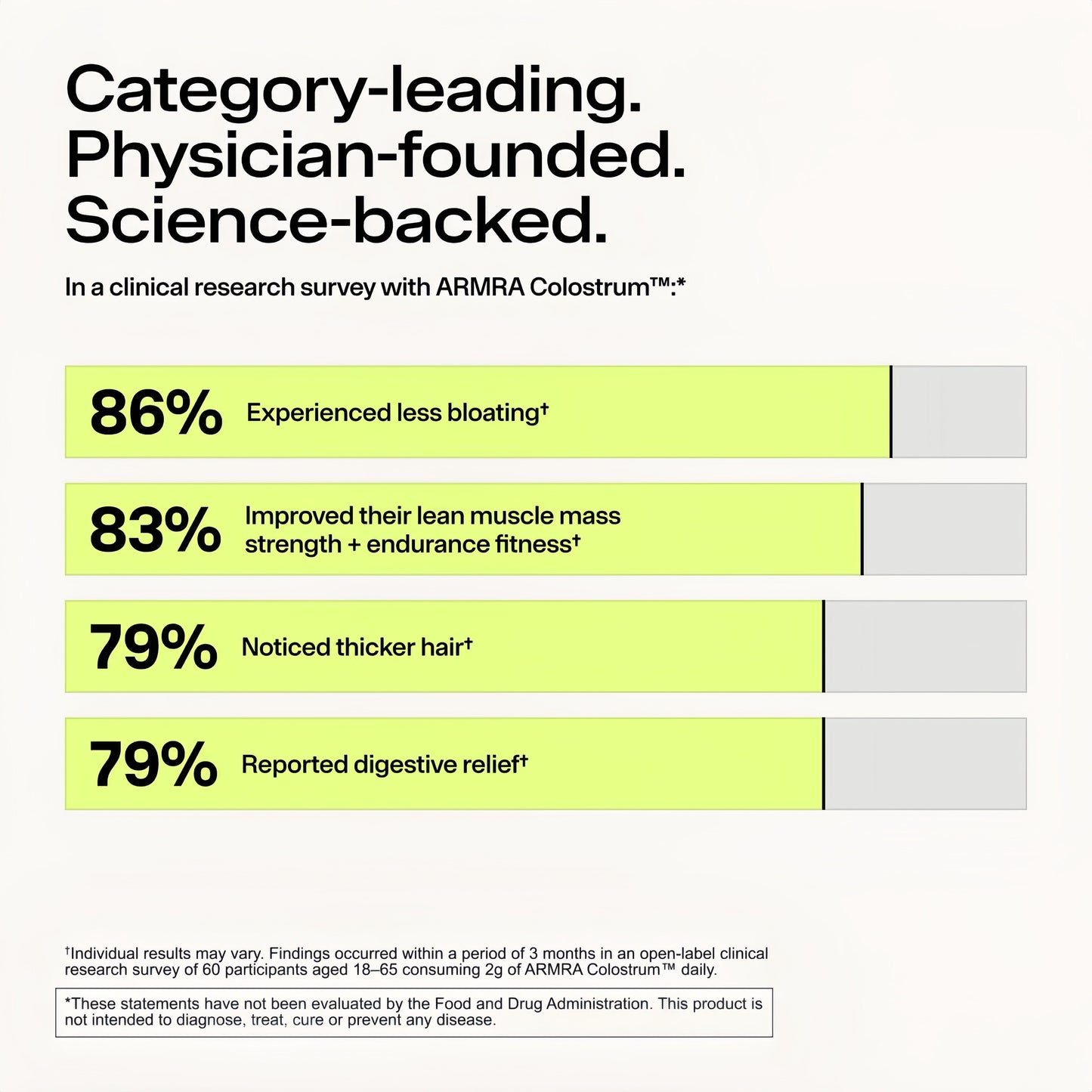 Category-leading. Physician-founded. Science-backed.

In a clinical research survey with ARMRA Colostrum™:*

86% Experienced less bloating†

83% Improved their lean muscle mass strength + endurance fitness†

79% Noticed thicker hair†

79% Reported digestive relief†

†Individual results may vary. Findings occurred within a period of 3 months in an open-label clinical research survey of 60 participants aged 18–65 consuming 2g of ARMRA Colostrum™ daily.

*These statements have not been evaluated by the Food and Drug Administration. This product is not intended to diagnose, treat, cure or prevent any disease.